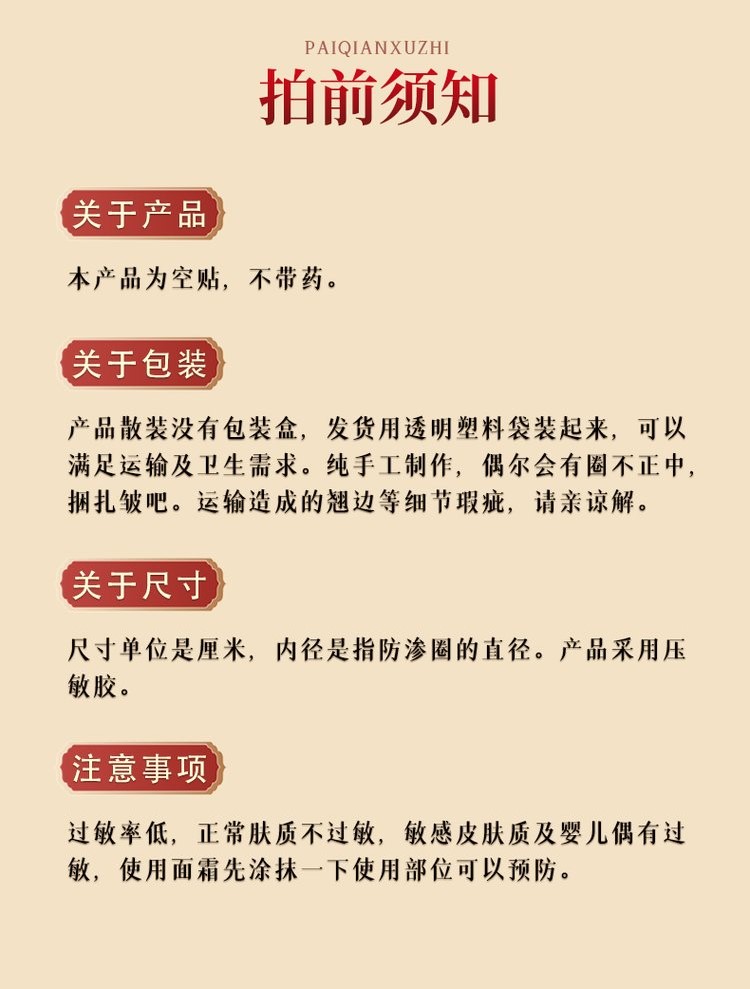 PAIQIANXUZHI

拍前须知

关于产品

本产品为空贴，不带药。

关于包装

产品散装没有包装盒，发货用透明塑料袋装起来，可以满足运输及卫生需求。纯手工制作，偶尔会有圈不正中，捆扎皱吧。运输造成的翘边等细节瑕疵，请亲谅解。

关于尺寸

尺寸单位是厘米，内径是指防渗圈的直径。产品采用压敏胶。

注意事项

过敏率低，正常肤质不过敏，敏感皮肤质及婴儿偶有过敏，使用面霜先涂抹一下使用部位可以预防。